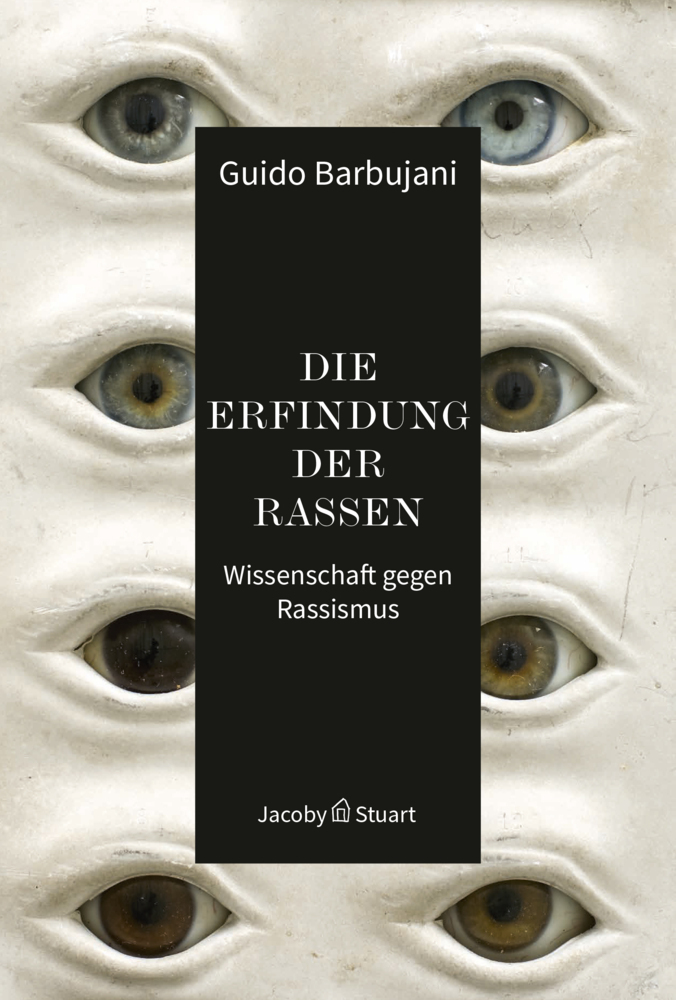 Guido Barbujani

DIE ERFINDUNG DER RASSEN

Wissenschaft gegen Rassismus

Jacoby Stuart